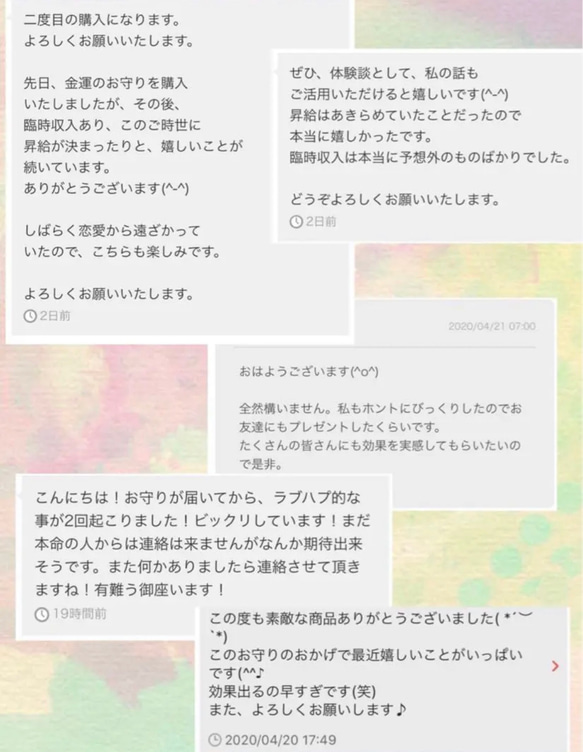 二度目の購入になります。
よろしくお願いいたします。

先日、金運のお守りを購入いたしましたが、その後、臨時収入あり、このご時世に昇給が決まったりと、嬉しいことが続いています。
ありがとうございます(^-^)

しばらく恋愛から遠ざかっていたので、こちらも楽しみです。

よろしくお願いいたします。

2日前

ぜひ、体験談として、私の話もご活用いただけると嬉しいです(^-^)
昇給はあきらめていたことだったので本当に嬉しかったです。
臨時収入は本当に予想外のものばかりでした。

どうぞよろしくお願いいたします。

2日前

2020/04/21 07:00

おはようございます(^o^)

全然構いません。私もホントにびっくりしたのでお友達にもプレゼントしたくらいです。
たくさんの皆さんにも効果を実感してもらいたいので是非。

こんにちは！お守りが届いてから、ラブハプ的な事が2回起こりました！ビックリしています！まだ本命の人からは連絡は来ませんがなんか期待出来そうです。また何かありましたら連絡させて頂きますね！有難う御座います！

19時間前

この度も素敵な商品ありがとうございました( *´︶`*)
このお守りのおかげで最近嬉しいことがいっぱいです(^^♪
効果出るの早すぎです(笑)
また、よろしくお願いします♪

2020/04/20 17:49